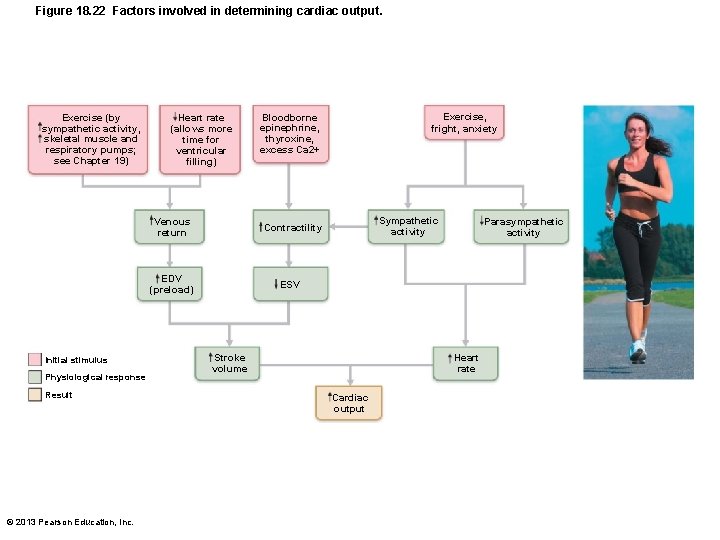 Figure 18.22 Factors involved in determining cardiac output.

Exercise (by ↑sympathetic activity, ↑skeletal muscle and respiratory pumps; see Chapter 19)

↓Heart rate (allows more time for ventricular filling)

Bloodborne epinephrine, thyroxine, excess Ca2+

Exercise, fright, anxiety

↑Venous return

↑Contractility

↑Sympathetic activity

↓Parasympathetic activity

↑EDV (preload)

↓ESV

↑Stroke volume

↑Heart rate

↑Cardiac output

Initial stimulus

Physiological response

Result

© 2013 Pearson Education, Inc.